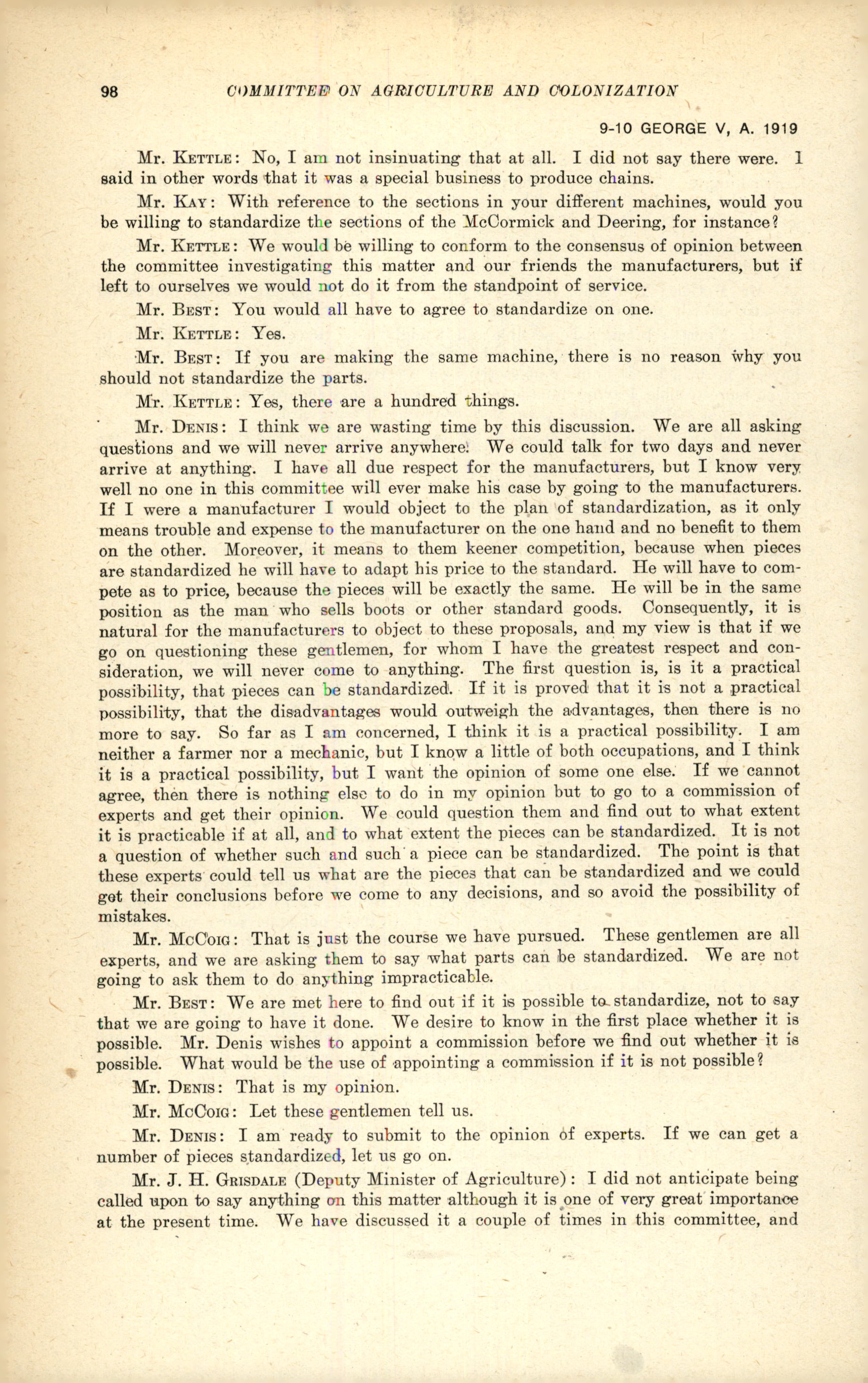 98 COMMITTEE ON AGRICULTURE AND COLONIZATION

9-10 GEORGE V, A. 1919

Mr. KETTLE: No, I am not insinuating that at all. I did not say there were. I said in other words that it was a special business to produce chains.

Mr. KAY: With reference to the sections in your different machines, would you be willing to standardize the sections of the McCormick and Deering, for instance?

Mr. KETTLE: We would be willing to conform to the consensus of opinion between the committee investigating this matter and our friends the manufacturers, but if left to ourselves we would not do it from the standpoint of service.

Mr. BEST: You would all have to agree to standardize on one.

Mr. KETTLE: Yes.

Mr. BEST: If you are making the same machine, there is no reason why you should not standardize the parts.

Mr. KETTLE: Yes, there are a hundred things.

Mr. DENIS: I think we are wasting time by this discussion. We are all asking questions and we will never arrive anywhere. We could talk for two days and never arrive at anything. I have all due respect for the manufacturers, but I know very well no one in this committee will ever make his case by going to the manufacturers. If I were a manufacturer I would object to the plan of standardization, as it only means trouble and expense to the manufacturer on the one hand and no benefit to them on the other. Moreover, it means to them keener competition, because when pieces are standardized he will have to adapt his price to the standard. He will have to compete as to price, because the pieces will be exactly the same. He will be in the same position as the man who sells boots or other standard goods. Consequently, it is natural for the manufacturers to object to these proposals, and my view is that if we go on questioning these gentlemen, for whom I have the greatest respect and consideration, we will never come to anything. The first question is, is it a practical possibility, that pieces can be standardized. If it is proved that it is not a practical possibility, that the disadvantages would outweigh the advantages, then there is no more to say. So far as I am concerned, I think it is a practical possibility. I am neither a farmer nor a mechanic, but I know a little of both occupations, and I think it is a practical possibility, but I want the opinion of some one else. If we cannot agree, then there is nothing else to do in my opinion but to go to a commission of experts and get their opinion. We could question them and find out to what extent it is practicable if at all, and to what extent the pieces can be standardized. It is not a question of whether such and such a piece can be standardized. The point is that these experts could tell us what are the pieces that can be standardized and we could get their conclusions before we come to any decisions, and so avoid the possibility of mistakes.

Mr. McCOIG: That is just the course we have pursued. These gentlemen are all experts, and we are asking them to say what parts can be standardized. We are not going to ask them to do anything impracticable.

Mr. BEST: We are met here to find out if it is possible to standardize, not to say that we are going to have it done. We desire to know in the first place whether it is possible. Mr. Denis wishes to appoint a commission before we find out whether it is possible. What would be the use of appointing a commission if it is not possible?

Mr. DENIS: That is my opinion.

Mr. McCOIG: Let these gentlemen tell us.

Mr. DENIS: I am ready to submit to the opinion of experts. If we can get a number of pieces standardized, let us go on.

Mr. J. H. GRISDALE (Deputy Minister of Agriculture): I did not anticipate being called upon to say anything on this matter although it is one of very great importance at the present time. We have discussed it a couple of times in this committee, and